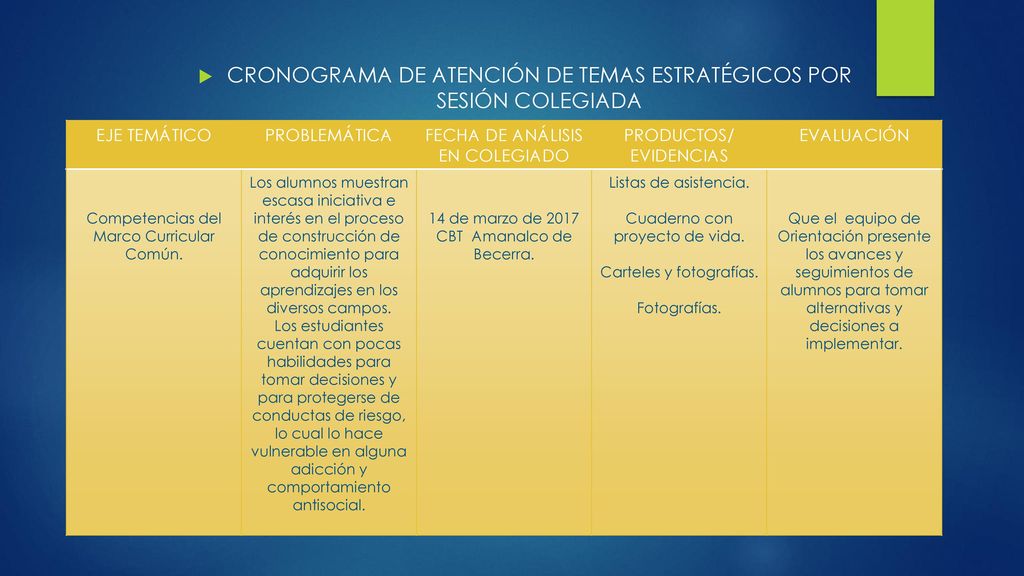 CRONOGRAMA DE ATENCIÓN DE TEMAS ESTRATÉGICOS POR SESIÓN COLEGIADA

| EJE TEMÁTICO | PROBLEMÁTICA | FECHA DE ANÁLISIS EN COLEGIADO | PRODUCTOS/ EVIDENCIAS | EVALUACIÓN |
|---|---|---|---|---|
| Competencias del Marco Curricular Común. | Los alumnos muestran escasa iniciativa e interés en el proceso de construcción de conocimiento para adquirir los aprendizajes en los diversos campos. Los estudiantes cuentan con pocas habilidades para tomar decisiones y para protegerse de conductas de riesgo, lo cual lo hace vulnerable en alguna adicción y comportamiento antisocial. | 14 de marzo de 2017 CBT Amanalco de Becerra. | Listas de asistencia. Cuaderno con proyecto de vida. Carteles y fotografías. Fotografías. | Que el equipo de Orientación presente los avances y seguimientos de alumnos para tomar alternativas y decisiones a implementar. |